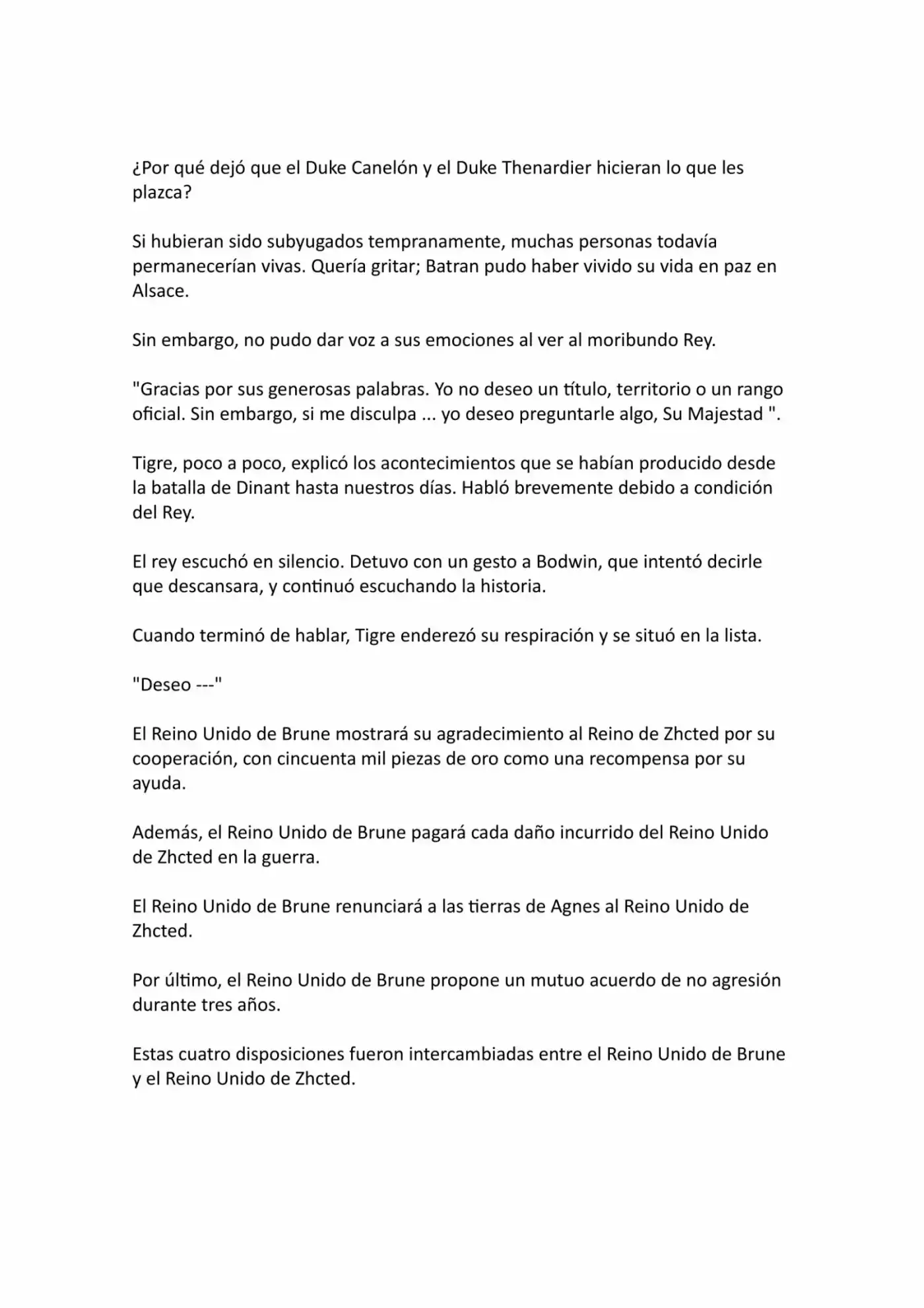 ¿Por qué dejó que el Duke Canelón y el Duke Thenardier hicieran lo que les plazca?

Si hubieran sido subyugados tempranamente, muchas personas todavía permanecerían vivas. Quería gritar; Batran pudo haber vivido su vida en paz en Alsace.

Sin embargo, no pudo dar voz a sus emociones al ver al moribundo Rey.

"Gracias por sus generosas palabras. Yo no deseo un título, territorio o un rango oficial. Sin embargo, si me disculpa ... yo deseo preguntarle algo, Su Majestad ".

Tigre, poco a poco, explicó los acontecimientos que se habían producido desde la batalla de Dinant hasta nuestros días. Habló brevemente debido a condición del Rey.

El rey escuchó en silencio. Detuvo con un gesto a Bodwin, que intentó decirle que descansara, y continuó escuchando la historia.

Cuando terminó de hablar, Tigre enderezó su respiración y se situó en la lista.

"Deseo ---"

El Reino Unido de Brune mostrará su agradecimiento al Reino de Zhcted por su cooperación, con cincuenta mil piezas de oro como una recompensa por su ayuda.

Además, el Reino Unido de Brune pagará cada daño incurrido del Reino Unido de Zhcted en la guerra.

El Reino Unido de Brune renunciará a las tierras de Agnes al Reino Unido de Zhcted.

Por último, el Reino Unido de Brune propone un mutuo acuerdo de no agresión durante tres años.

Estas cuatro disposiciones fueron intercambiadas entre el Reino Unido de Brune y el Reino Unido de Zhcted.